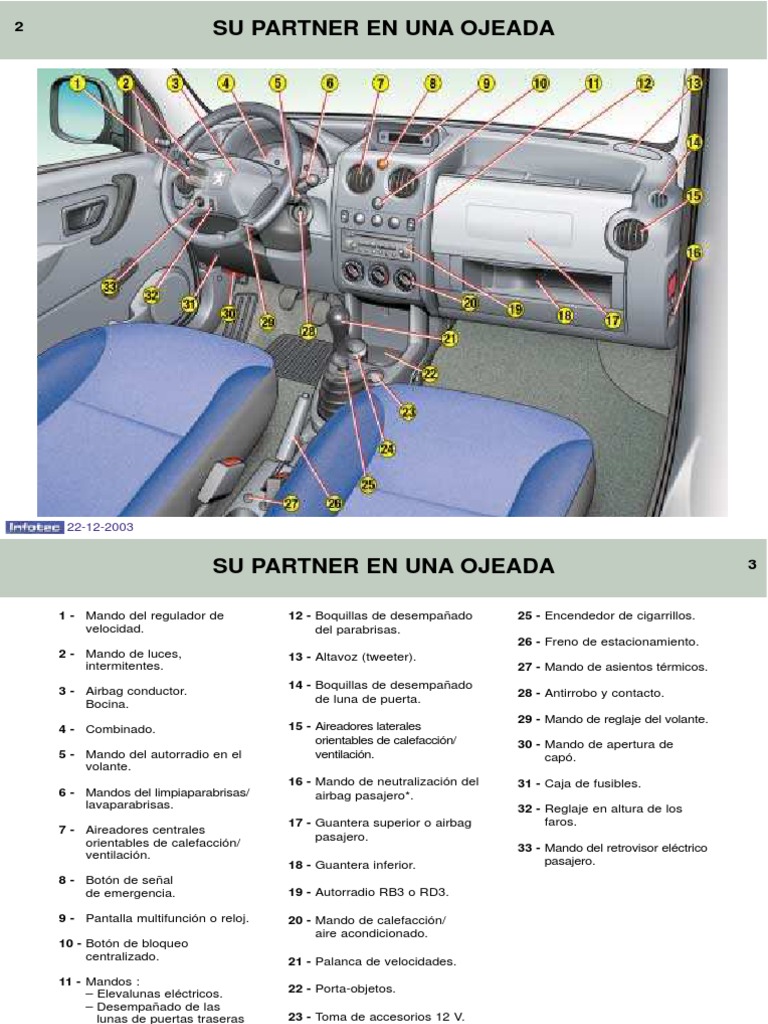 2

SU PARTNER EN UNA OJEADA

1 2 3 4 5 6 7 8 9 10 11 12 13 14 15 16 17 18 19 20 21 22 23 24 25 26 27 28 29 30 31 32 33

Infotec 22-12-2003

SU PARTNER EN UNA OJEADA

3

1 - Mando del regulador de velocidad.

2 - Mando de luces, intermitentes.

3 - Airbag conductor. Bocina.

4 - Combinado.

5 - Mando del autorradio en el volante.

6 - Mandos del limpiaparabrisas/ lavaparabrisas.

7 - Aireadores centrales orientables de calefacción/ ventilación.

8 - Botón de señal de emergencia.

9 - Pantalla multifunción o reloj.

10 - Botón de bloqueo centralizado.

11 - Mandos :
– Elevalunas eléctricos.
– Desempañado de las lunas de puertas traseras

12 - Boquillas de desempañado del parabrisas.

13 - Altavoz (tweeter).

14 - Boquillas de desempañado de luna de puerta.

15 - Aireadores laterales orientables de calefacción/ ventilación.

16 - Mando de neutralización del airbag pasajero*.

17 - Guantera superior o airbag pasajero.

18 - Guantera inferior.

19 - Autorradio RB3 o RD3.

20 - Mando de calefacción/ aire acondicionado.

21 - Palanca de velocidades.

22 - Porta-objetos.

23 - Toma de accesorios 12 V.

25 - Encendedor de cigarrillos.

26 - Freno de estacionamiento.

27 - Mando de asientos térmicos.

28 - Antirrobo y contacto.

29 - Mando de reglaje del volante.

30 - Mando de apertura de capó.

31 - Caja de fusibles.

32 - Reglaje en altura de los faros.

33 - Mando del retrovisor eléctrico pasajero.